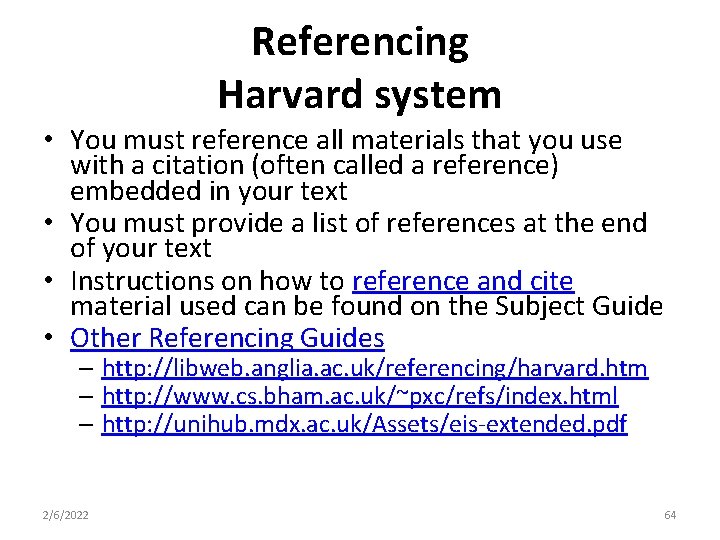 Referencing
Harvard system

• You must reference all materials that you use with a citation (often called a reference) embedded in your text
• You must provide a list of references at the end of your text
• Instructions on how to reference and cite material used can be found on the Subject Guide
• Other Referencing Guides
– http://libweb.anglia.ac.uk/referencing/harvard.htm
– http://www.cs.bham.ac.uk/~pxc/refs/index.html
– http://unihub.mdx.ac.uk/Assets/eis-extended.pdf

2/6/2022

64